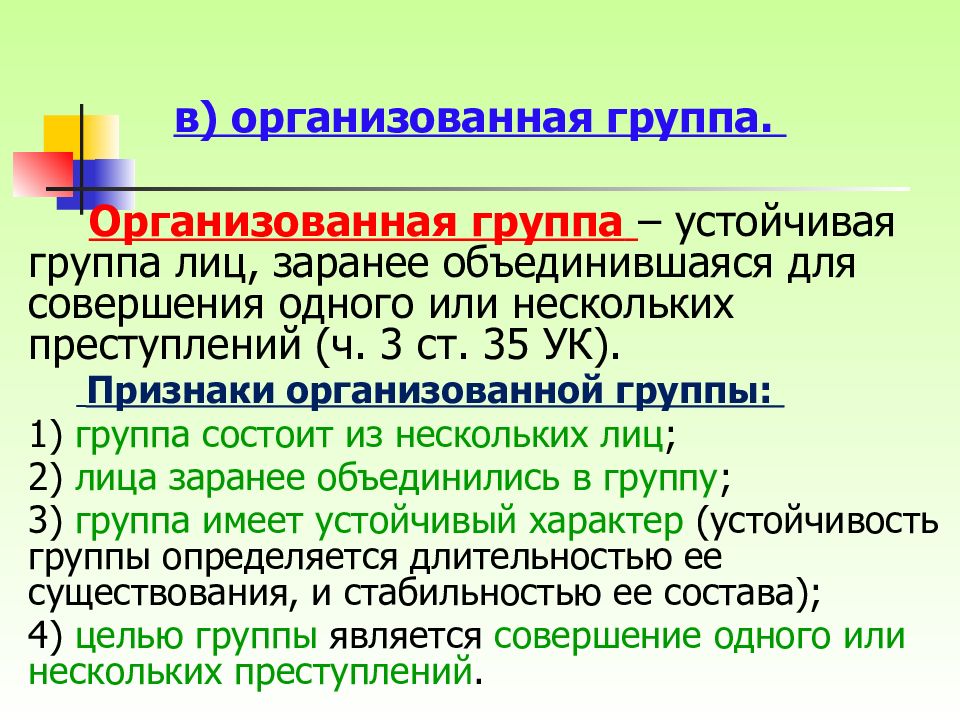 в) организованная группа.

Организованная группа – устойчивая группа лиц, заранее объединившаяся для совершения одного или нескольких преступлений (ч. 3 ст. 35 УК).

Признаки организованной группы:

1) группа состоит из нескольких лиц;

2) лица заранее объединились в группу;

3) группа имеет устойчивый характер (устойчивость группы определяется длительностью ее существования, и стабильностью ее состава);

4) целью группы является совершение одного или нескольких преступлений.